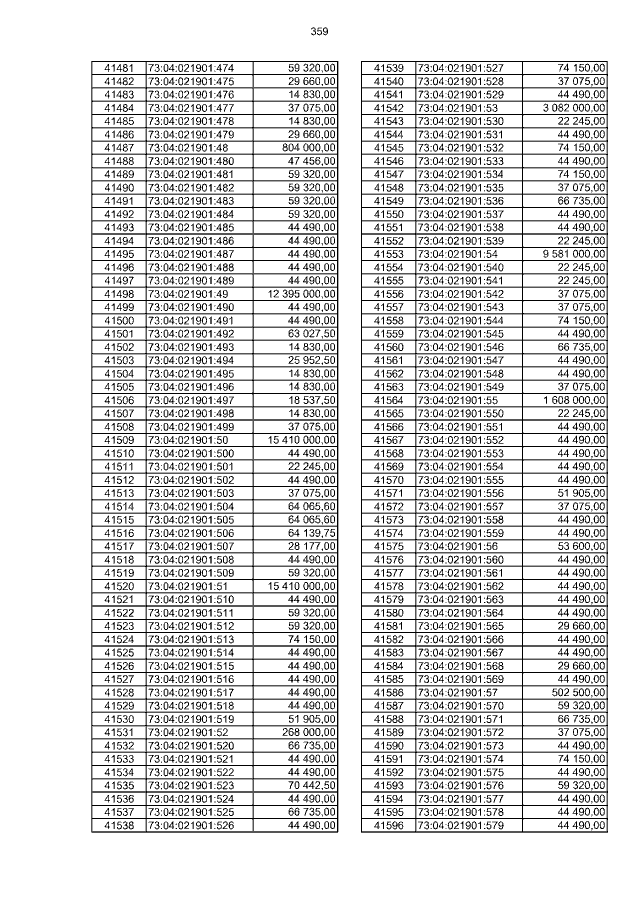 359

| 41481 | 73:04:021901:474 | 59 320,00 |
|---|---|---|
| 41482 | 73:04:021901:475 | 29 660,00 |
| 41483 | 73:04:021901:476 | 14 830,00 |
| 41484 | 73:04:021901:477 | 37 075,00 |
| 41485 | 73:04:021901:478 | 14 830,00 |
| 41486 | 73:04:021901:479 | 29 660,00 |
| 41487 | 73:04:021901:48 | 804 000,00 |
| 41488 | 73:04:021901:480 | 47 456,00 |
| 41489 | 73:04:021901:481 | 59 320,00 |
| 41490 | 73:04:021901:482 | 59 320,00 |
| 41491 | 73:04:021901:483 | 59 320,00 |
| 41492 | 73:04:021901:484 | 59 320,00 |
| 41493 | 73:04:021901:485 | 44 490,00 |
| 41494 | 73:04:021901:486 | 44 490,00 |
| 41495 | 73:04:021901:487 | 44 490,00 |
| 41496 | 73:04:021901:488 | 44 490,00 |
| 41497 | 73:04:021901:489 | 44 490,00 |
| 41498 | 73:04:021901:49 | 12 395 000,00 |
| 41499 | 73:04:021901:490 | 44 490,00 |
| 41500 | 73:04:021901:491 | 44 490,00 |
| 41501 | 73:04:021901:492 | 63 027,50 |
| 41502 | 73:04:021901:493 | 14 830,00 |
| 41503 | 73:04:021901:494 | 25 952,50 |
| 41504 | 73:04:021901:495 | 14 830,00 |
| 41505 | 73:04:021901:496 | 14 830,00 |
| 41506 | 73:04:021901:497 | 18 537,50 |
| 41507 | 73:04:021901:498 | 14 830,00 |
| 41508 | 73:04:021901:499 | 37 075,00 |
| 41509 | 73:04:021901:50 | 15 410 000,00 |
| 41510 | 73:04:021901:500 | 44 490,00 |
| 41511 | 73:04:021901:501 | 22 245,00 |
| 41512 | 73:04:021901:502 | 44 490,00 |
| 41513 | 73:04:021901:503 | 37 075,00 |
| 41514 | 73:04:021901:504 | 64 065,60 |
| 41515 | 73:04:021901:505 | 64 065,60 |
| 41516 | 73:04:021901:506 | 64 139,75 |
| 41517 | 73:04:021901:507 | 28 177,00 |
| 41518 | 73:04:021901:508 | 44 490,00 |
| 41519 | 73:04:021901:509 | 59 320,00 |
| 41520 | 73:04:021901:51 | 15 410 000,00 |
| 41521 | 73:04:021901:510 | 44 490,00 |
| 41522 | 73:04:021901:511 | 59 320,00 |
| 41523 | 73:04:021901:512 | 59 320,00 |
| 41524 | 73:04:021901:513 | 74 150,00 |
| 41525 | 73:04:021901:514 | 44 490,00 |
| 41526 | 73:04:021901:515 | 44 490,00 |
| 41527 | 73:04:021901:516 | 44 490,00 |
| 41528 | 73:04:021901:517 | 44 490,00 |
| 41529 | 73:04:021901:518 | 44 490,00 |
| 41530 | 73:04:021901:519 | 51 905,00 |
| 41531 | 73:04:021901:52 | 268 000,00 |
| 41532 | 73:04:021901:520 | 66 735,00 |
| 41533 | 73:04:021901:521 | 44 490,00 |
| 41534 | 73:04:021901:522 | 44 490,00 |
| 41535 | 73:04:021901:523 | 70 442,50 |
| 41536 | 73:04:021901:524 | 44 490,00 |
| 41537 | 73:04:021901:525 | 66 735,00 |
| 41538 | 73:04:021901:526 | 44 490,00 |

| 41539 | 73:04:021901:527 | 74 150,00 |
|---|---|---|
| 41540 | 73:04:021901:528 | 37 075,00 |
| 41541 | 73:04:021901:529 | 44 490,00 |
| 41542 | 73:04:021901:53 | 3 082 000,00 |
| 41543 | 73:04:021901:530 | 22 245,00 |
| 41544 | 73:04:021901:531 | 44 490,00 |
| 41545 | 73:04:021901:532 | 74 150,00 |
| 41546 | 73:04:021901:533 | 44 490,00 |
| 41547 | 73:04:021901:534 | 74 150,00 |
| 41548 | 73:04:021901:535 | 37 075,00 |
| 41549 | 73:04:021901:536 | 66 735,00 |
| 41550 | 73:04:021901:537 | 44 490,00 |
| 41551 | 73:04:021901:538 | 44 490,00 |
| 41552 | 73:04:021901:539 | 22 245,00 |
| 41553 | 73:04:021901:54 | 9 581 000,00 |
| 41554 | 73:04:021901:540 | 22 245,00 |
| 41555 | 73:04:021901:541 | 22 245,00 |
| 41556 | 73:04:021901:542 | 37 075,00 |
| 41557 | 73:04:021901:543 | 37 075,00 |
| 41558 | 73:04:021901:544 | 74 150,00 |
| 41559 | 73:04:021901:545 | 44 490,00 |
| 41560 | 73:04:021901:546 | 66 735,00 |
| 41561 | 73:04:021901:547 | 44 490,00 |
| 41562 | 73:04:021901:548 | 44 490,00 |
| 41563 | 73:04:021901:549 | 37 075,00 |
| 41564 | 73:04:021901:55 | 1 608 000,00 |
| 41565 | 73:04:021901:550 | 22 245,00 |
| 41566 | 73:04:021901:551 | 44 490,00 |
| 41567 | 73:04:021901:552 | 44 490,00 |
| 41568 | 73:04:021901:553 | 44 490,00 |
| 41569 | 73:04:021901:554 | 44 490,00 |
| 41570 | 73:04:021901:555 | 44 490,00 |
| 41571 | 73:04:021901:556 | 51 905,00 |
| 41572 | 73:04:021901:557 | 37 075,00 |
| 41573 | 73:04:021901:558 | 44 490,00 |
| 41574 | 73:04:021901:559 | 44 490,00 |
| 41575 | 73:04:021901:56 | 53 600,00 |
| 41576 | 73:04:021901:560 | 44 490,00 |
| 41577 | 73:04:021901:561 | 44 490,00 |
| 41578 | 73:04:021901:562 | 44 490,00 |
| 41579 | 73:04:021901:563 | 44 490,00 |
| 41580 | 73:04:021901:564 | 44 490,00 |
| 41581 | 73:04:021901:565 | 29 660,00 |
| 41582 | 73:04:021901:566 | 44 490,00 |
| 41583 | 73:04:021901:567 | 44 490,00 |
| 41584 | 73:04:021901:568 | 29 660,00 |
| 41585 | 73:04:021901:569 | 44 490,00 |
| 41586 | 73:04:021901:57 | 502 500,00 |
| 41587 | 73:04:021901:570 | 59 320,00 |
| 41588 | 73:04:021901:571 | 66 735,00 |
| 41589 | 73:04:021901:572 | 37 075,00 |
| 41590 | 73:04:021901:573 | 44 490,00 |
| 41591 | 73:04:021901:574 | 74 150,00 |
| 41592 | 73:04:021901:575 | 44 490,00 |
| 41593 | 73:04:021901:576 | 59 320,00 |
| 41594 | 73:04:021901:577 | 44 490,00 |
| 41595 | 73:04:021901:578 | 44 490,00 |
| 41596 | 73:04:021901:579 | 44 490,00 |